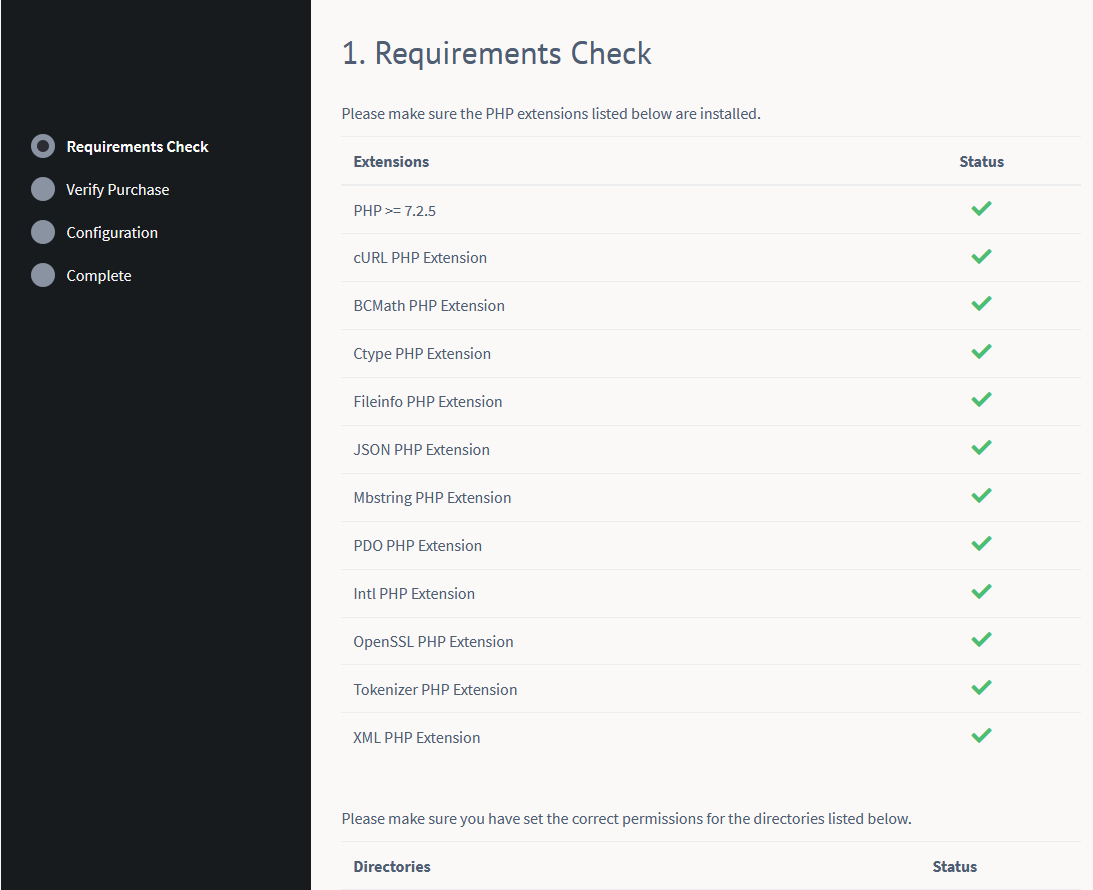 Requirements Check
Verify Purchase
Configuration
Complete

1. Requirements Check

Please make sure the PHP extensions listed below are installed.

| Extensions | Status |
|---|---|
| PHP >= 7.2.5 | ✓ |
| cURL PHP Extension | ✓ |
| BCMath PHP Extension | ✓ |
| Ctype PHP Extension | ✓ |
| Fileinfo PHP Extension | ✓ |
| JSON PHP Extension | ✓ |
| Mbstring PHP Extension | ✓ |
| PDO PHP Extension | ✓ |
| Intl PHP Extension | ✓ |
| OpenSSL PHP Extension | ✓ |
| Tokenizer PHP Extension | ✓ |
| XML PHP Extension | ✓ |

Please make sure you have set the correct permissions for the directories listed below.

| Directories | Status |
|---|---|